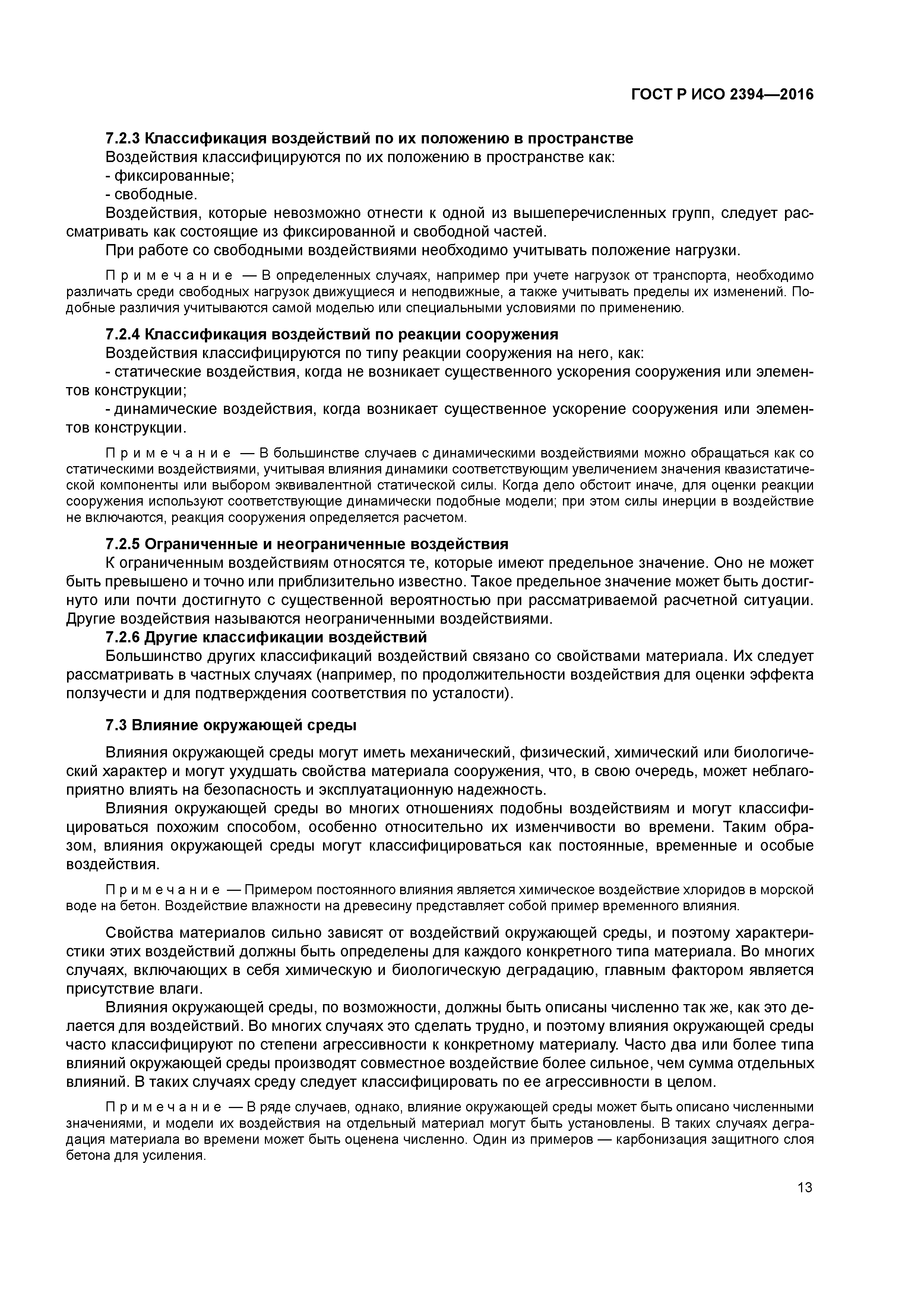 ГОСТ Р ИСО 2394—2016

7.2.3 Классификация воздействий по их положению в пространстве

Воздействия классифицируются по их положению в пространстве как:

- фиксированные;

- свободные.

Воздействия, которые невозможно отнести к одной из вышеперечисленных групп, следует рассматривать как состоящие из фиксированной и свободной частей.

При работе со свободными воздействиями необходимо учитывать положение нагрузки.

Примечание — В определенных случаях, например при учете нагрузок от транспорта, необходимо различать среди свободных нагрузок движущиеся и неподвижные, а также учитывать пределы их изменений. Подобные различия учитываются самой моделью или специальными условиями по применению.

7.2.4 Классификация воздействий по реакции сооружения

Воздействия классифицируются по типу реакции сооружения на него, как:

- статические воздействия, когда не возникает существенного ускорения сооружения или элементов конструкции;

- динамические воздействия, когда возникает существенное ускорение сооружения или элементов конструкции.

Примечание — В большинстве случаев с динамическими воздействиями можно обращаться как со статическими воздействиями, учитывая влияния динамики соответствующим увеличением значения квазистатической компоненты или выбором эквивалентной статической силы. Когда дело обстоит иначе, для оценки реакции сооружения используют соответствующие динамически подобные модели; при этом силы инерции в воздействие не включаются, реакция сооружения определяется расчетом.

7.2.5 Ограниченные и неограниченные воздействия

К ограниченным воздействиям относятся те, которые имеют предельное значение. Оно не может быть превышено и точно или приблизительно известно. Такое предельное значение может быть достигнуто или почти достигнуто с существенной вероятностью при рассматриваемой расчетной ситуации. Другие воздействия называются неограниченными воздействиями.

7.2.6 Другие классификации воздействий

Большинство других классификаций воздействий связано со свойствами материала. Их следует рассматривать в частных случаях (например, по продолжительности воздействия для оценки эффекта ползучести и для подтверждения соответствия по усталости).

7.3 Влияние окружающей среды

Влияния окружающей среды могут иметь механический, физический, химический или биологический характер и могут ухудшать свойства материала сооружения, что, в свою очередь, может неблагоприятно влиять на безопасность и эксплуатационную надежность.

Влияния окружающей среды во многих отношениях подобны воздействиям и могут классифицироваться похожим способом, особенно относительно их изменчивости во времени. Таким образом, влияния окружающей среды могут классифицироваться как постоянные, временные и особые воздействия.

Примечание — Примером постоянного влияния является химическое воздействие хлоридов в морской воде на бетон. Воздействие влажности на древесину представляет собой пример временного влияния.

Свойства материалов сильно зависят от воздействий окружающей среды, и поэтому характеристики этих воздействий должны быть определены для каждого конкретного типа материала. Во многих случаях, включающих в себя химическую и биологическую деградацию, главным фактором является присутствие влаги.

Влияния окружающей среды, по возможности, должны быть описаны численно так же, как это делается для воздействий. Во многих случаях это сделать трудно, и поэтому влияния окружающей среды часто классифицируют по степени агрессивности к конкретному материалу. Часто два или более типа влияний окружающей среды производят совместное воздействие более сильное, чем сумма отдельных влияний. В таких случаях среду следует классифицировать по ее агрессивности в целом.

Примечание — В ряде случаев, однако, влияние окружающей среды может быть описано численными значениями, и модели их воздействия на отдельный материал могут быть установлены. В таких случаях деградация материала во времени может быть оценена численно. Один из примеров — карбонизация защитного слоя бетона для усиления.

13